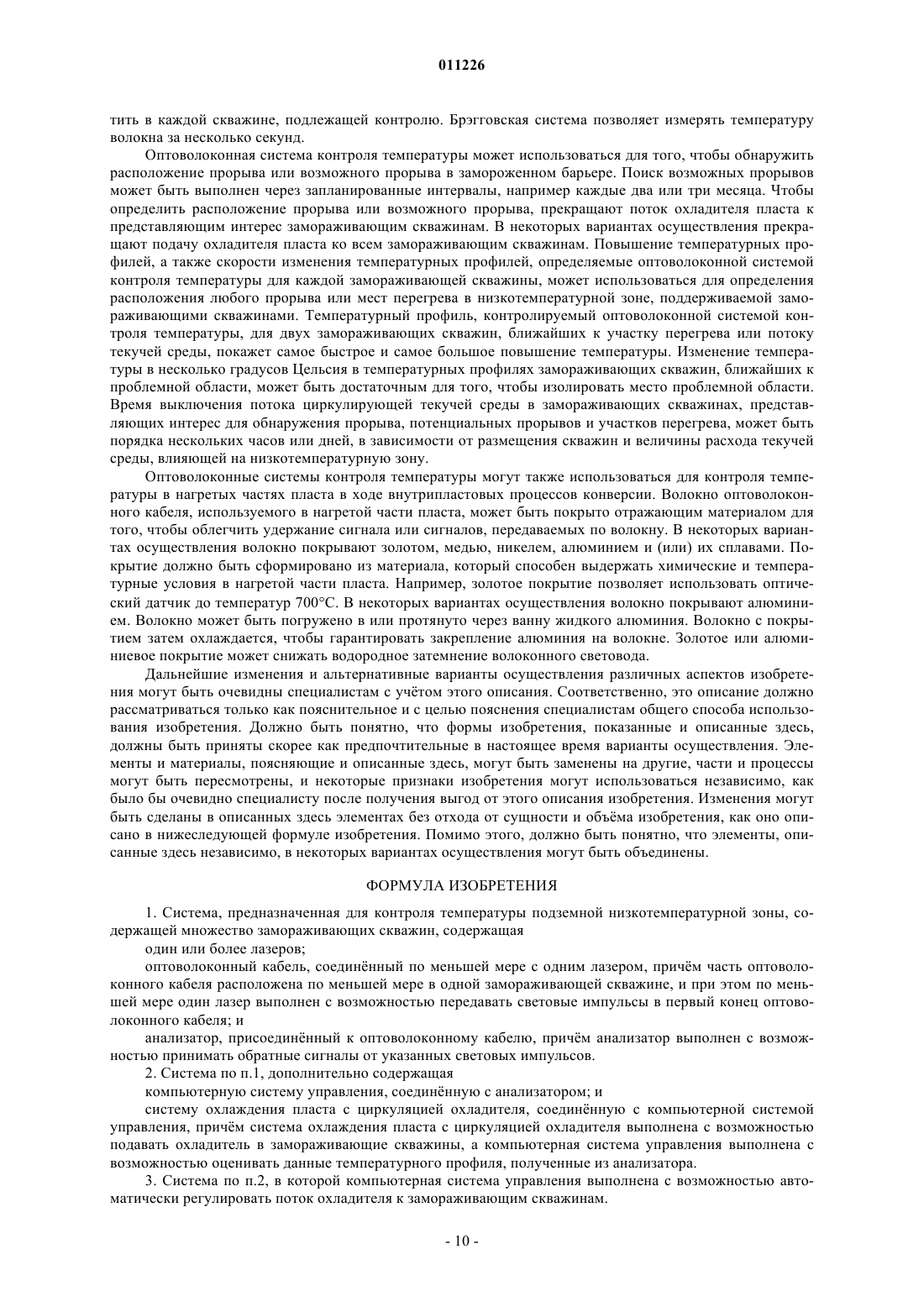 011226

тить в каждой скважине, подлежащей контролю. Брэгговская система позволяет измерять температуру волокна за несколько секунд.

Оптоволоконная система контроля температуры может использоваться для того, чтобы обнаружить расположение прорыва или возможного прорыва в замороженном барьере. Поиск возможных прорывов может быть выполнен через запланированные интервалы, например каждые два или три месяца. Чтобы определить расположение прорыва или возможного прорыва, прекращают поток охладителя пласта к представляющим интерес замораживающим скважинам. В некоторых вариантах осуществления прекращают подачу охладителя пласта ко всем замораживающим скважинам. Повышение температурных профилей, а также скорости изменения температурных профилей, определяемые оптоволоконной системой контроля температуры для каждой замораживающей скважины, может использоваться для определения расположения любого прорыва или мест перегрева в низкотемпературной зоне, поддерживаемой замораживающими скважинами. Температурный профиль, контролируемый оптоволоконной системой контроля температуры, для двух замораживающих скважин, ближайших к участку перегрева или потоку текучей среды, покажет самое быстрое и самое большое повышение температуры. Изменение температуры в несколько градусов Цельсия в температурных профилях замораживающих скважин, ближайших к проблемной области, может быть достаточным для того, чтобы изолировать место проблемной области. Время выключения потока циркулирующей текучей среды в замораживающих скважинах, представляющих интерес для обнаружения прорыва, потенциальных прорывов и участков перегрева, может быть порядка нескольких часов или дней, в зависимости от размещения скважин и величины расхода текучей среды, влияющей на низкотемпературную зону.

Оптоволоконные системы контроля температуры могут также использоваться для контроля температуры в нагретых частях пласта в ходе внутрипластовых процессов конверсии. Волокно оптоволоконного кабеля, используемого в нагретой части пласта, может быть покрыто отражающим материалом для того, чтобы облегчить удержание сигнала или сигналов, передаваемых по волокну. В некоторых вариантах осуществления волокно покрывают золотом, медью, никелем, алюминием и (или) их сплавами. Покрытие должно быть сформировано из материала, который способен выдержать химические и температурные условия в нагретой части пласта. Например, золотое покрытие позволяет использовать оптический датчик до температур 700°C. В некоторых вариантах осуществления волокно покрывают алюминием. Волокно может быть погружено в или протянуто через ванну жидкого алюминия. Волокно с покрытием затем охлаждается, чтобы гарантировать закрепление алюминия на волокне. Золотое или алюминиевое покрытие может снижать водородное затемнение волоконного световода.

Дальнейшие изменения и альтернативные варианты осуществления различных аспектов изобретения могут быть очевидны специалистам с учётом этого описания. Соответственно, это описание должно рассматриваться только как пояснительное и с целью пояснения специалистам общего способа использования изобретения. Должно быть понятно, что формы изобретения, показанные и описанные здесь, должны быть приняты скорее как предпочтительные в настоящее время варианты осуществления. Элементы и материалы, поясняющие и описанные здесь, могут быть заменены на другие, части и процессы могут быть пересмотрены, и некоторые признаки изобретения могут использоваться независимо, как было бы очевидно специалисту после получения выгод от этого описания изобретения. Изменения могут быть сделаны в описанных здесь элементах без отхода от сущности и объёма изобретения, как оно описано в нижеследующей формуле изобретения. Помимо этого, должно быть понятно, что элементы, описанные здесь независимо, в некоторых вариантах осуществления могут быть объединены.

ФОРМУЛА ИЗОБРЕТЕНИЯ

1. Система, предназначенная для контроля температуры подземной низкотемпературной зоны, содержащей множество замораживающих скважин, содержащая

один или более лазеров;

оптоволоконный кабель, соединённый по меньшей мере с одним лазером, причём часть оптоволоконного кабеля расположена по меньшей мере в одной замораживающей скважине, и при этом по меньшей мере один лазер выполнен с возможностью передавать световые импульсы в первый конец оптоволоконного кабеля; и

анализатор, присоединённый к оптоволоконному кабелю, причём анализатор выполнен с возможностью принимать обратные сигналы от указанных световых импульсов.

2. Система по п.1, дополнительно содержащая

компьютерную систему управления, соединённую с анализатором; и

систему охлаждения пласта с циркуляцией охладителя, соединённую с компьютерной системой управления, причём система охлаждения пласта с циркуляцией охладителя выполнена с возможностью подавать охладитель в замораживающие скважины, а компьютерная система управления выполнена с возможностью оценивать данные температурного профиля, полученные из анализатора.

3. Система по п.2, в которой компьютерная система управления выполнена с возможностью автоматически регулировать поток охладителя к замораживающим скважинам.

- 10 -